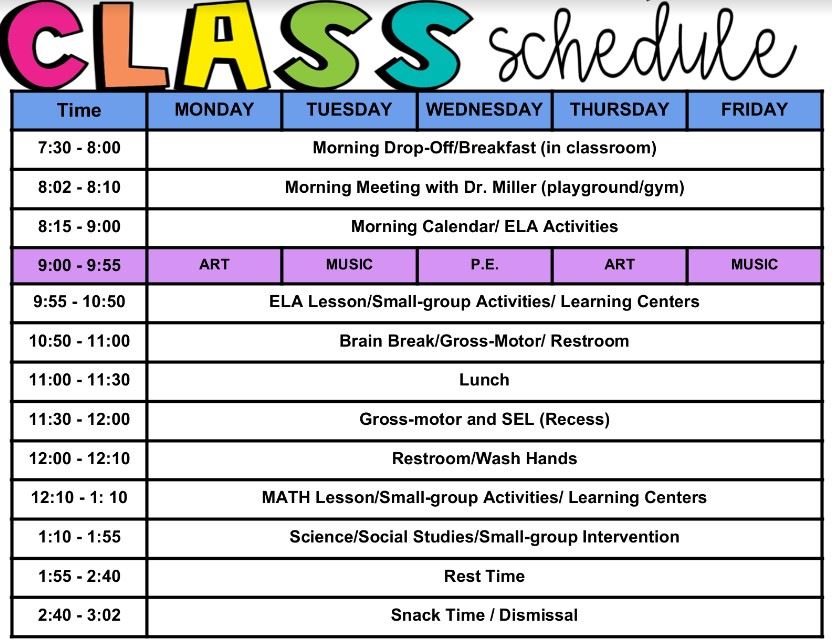 CLASS schedule

| Time | MONDAY | TUESDAY | WEDNESDAY | THURSDAY | FRIDAY |
|---|---|---|---|---|---|
| 7:30 - 8:00 | Morning Drop-Off/Breakfast (in classroom) | | | | |
| 8:02 - 8:10 | Morning Meeting with Dr. Miller (playground/gym) | | | | |
| 8:15 - 9:00 | Morning Calendar/ ELA Activities | | | | |
| 9:00 - 9:55 | ART | MUSIC | P.E. | ART | MUSIC |
| 9:55 - 10:50 | ELA Lesson/Small-group Activities/ Learning Centers | | | | |
| 10:50 - 11:00 | Brain Break/Gross-Motor/ Restroom | | | | |
| 11:00 - 11:30 | Lunch | | | | |
| 11:30 - 12:00 | Gross-motor and SEL (Recess) | | | | |
| 12:00 - 12:10 | Restroom/Wash Hands | | | | |
| 12:10 - 1: 10 | MATH Lesson/Small-group Activities/ Learning Centers | | | | |
| 1:10 - 1:55 | Science/Social Studies/Small-group Intervention | | | | |
| 1:55 - 2:40 | Rest Time | | | | |
| 2:40 - 3:02 | Snack Time / Dismissal | | | | |